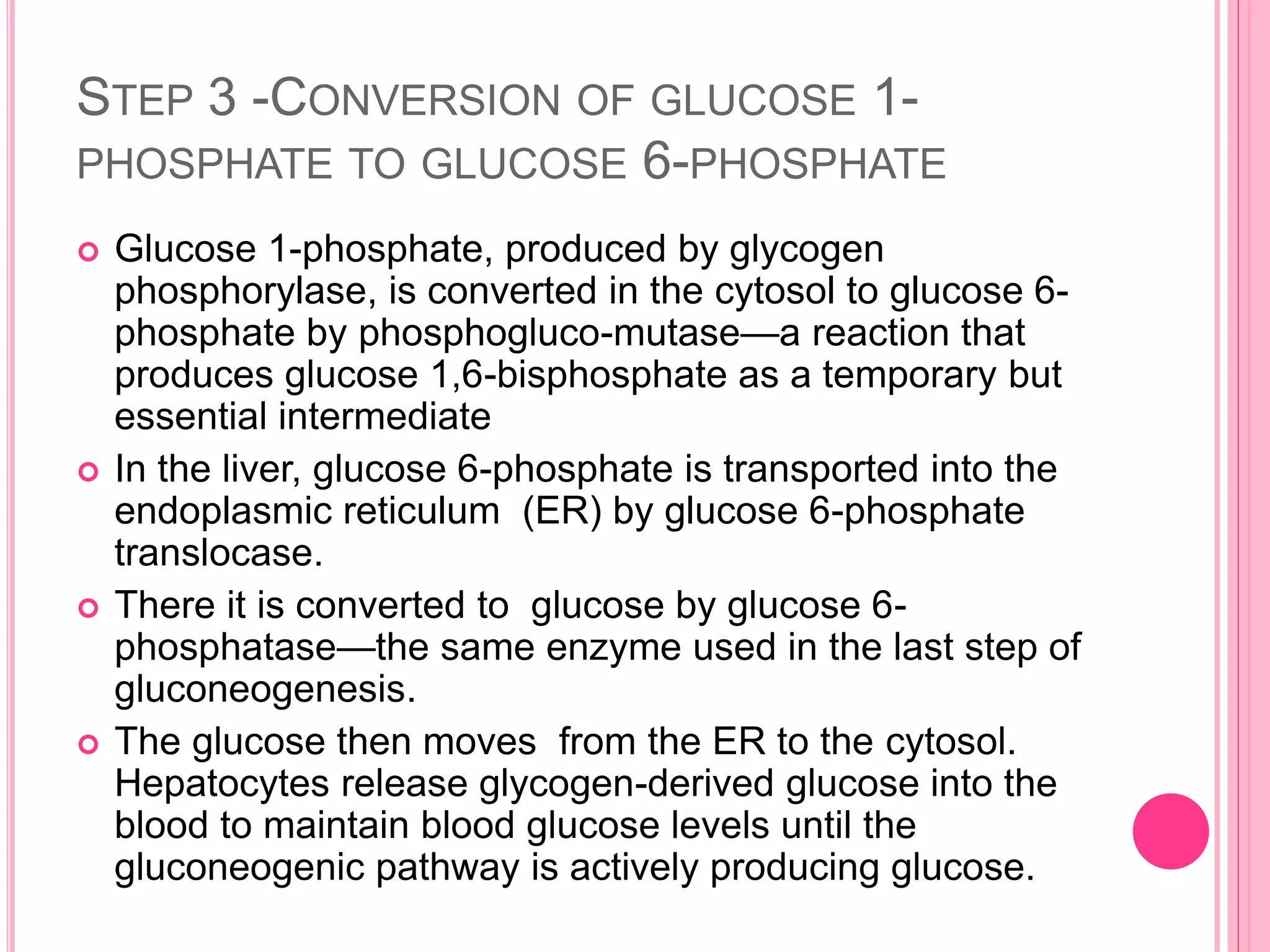 STEP 3 -CONVERSION OF GLUCOSE 1-PHOSPHATE TO GLUCOSE 6-PHOSPHATE

Glucose 1-phosphate, produced by glycogen phosphorylase, is converted in the cytosol to glucose 6-phosphate by phosphogluco-mutase—a reaction that produces glucose 1,6-bisphosphate as a temporary but essential intermediate

In the liver, glucose 6-phosphate is transported into the endoplasmic reticulum (ER) by glucose 6-phosphate translocase.

There it is converted to glucose by glucose 6-phosphatase—the same enzyme used in the last step of gluconeogenesis.

The glucose then moves from the ER to the cytosol. Hepatocytes release glycogen-derived glucose into the blood to maintain blood glucose levels until the gluconeogenic pathway is actively producing glucose.